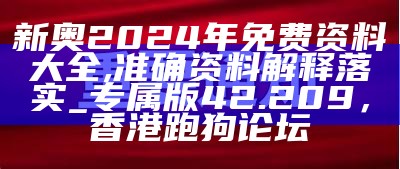 新奥2024年免费资料大全,准确资料解释落实_专属版42.209,香港跑狗论坛